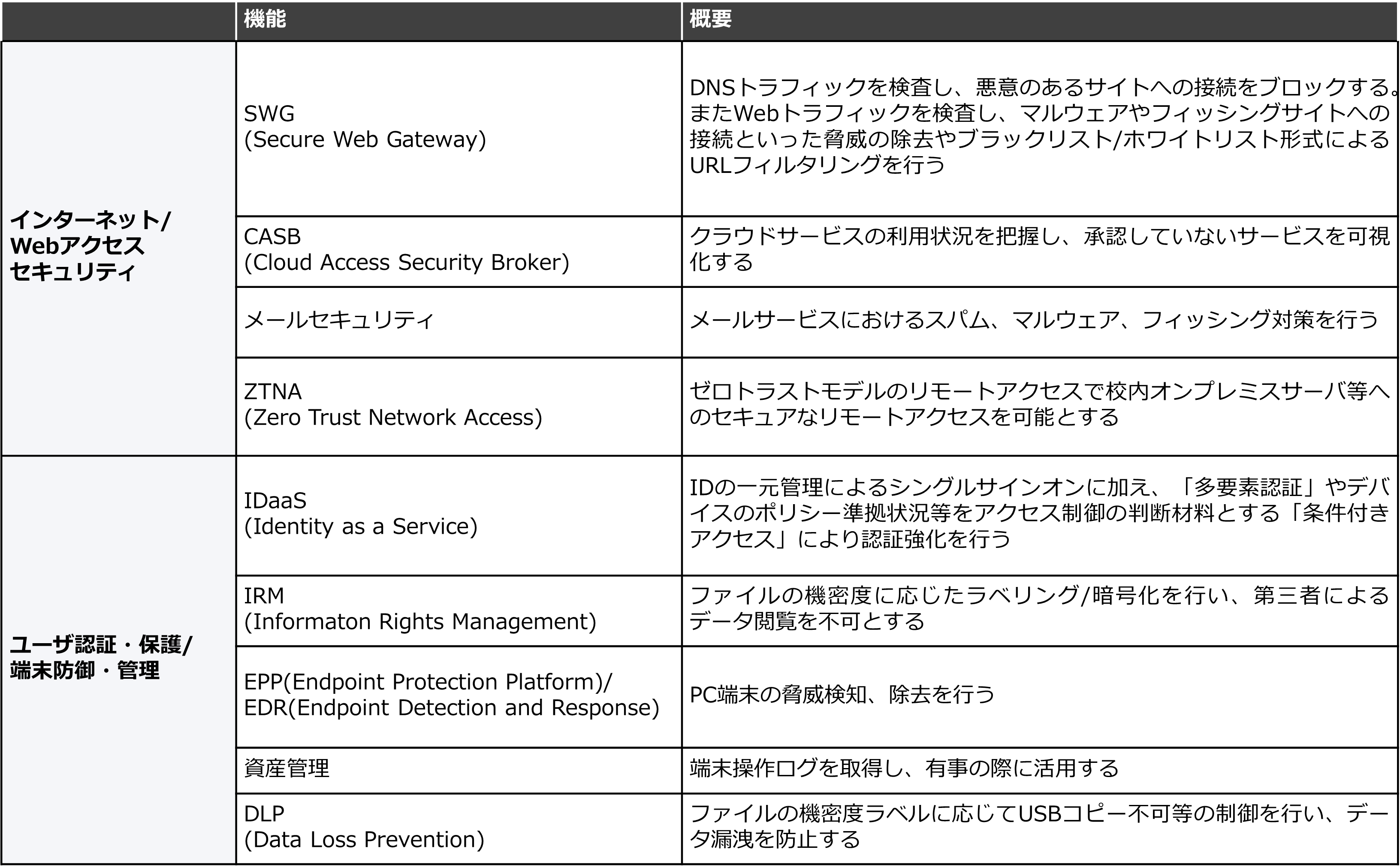 |  | 機能 | 概要 |
|---|---|---|
| インターネット/ Webアクセス セキュリティ | SWG (Secure Web Gateway) | DNSトラフィックを検査し、悪意のあるサイトへの接続をブロックする。またWebトラフィックを検査し、マルウェアやフィッシングサイトへの接続といった脅威の除去やブラックリスト/ホワイトリスト形式によるURLフィルタリングを行う |
|  | CASB (Cloud Access Security Broker) | クラウドサービスの利用状況を把握し、承認していないサービスを可視化する |
|  | メールセキュリティ | メールサービスにおけるスパム、マルウェア、フィッシング対策を行う |
|  | ZTNA (Zero Trust Network Access) | ゼロトラストモデルのリモートアクセスで校内オンプレミスサーバ等へのセキュアなリモートアクセスを可能とする |
| ユーザ認証・保護/ 端末防御・管理 | IDaaS (Identity as a Service) | IDの一元管理によるシングルサインオンに加え、「多要素認証」やデバイスのポリシー準拠状況等をアクセス制御の判断材料とする「条件付きアクセス」により認証強化を行う |
|  | IRM (Informaton Rights Management) | ファイルの機密度に応じたラベリング/暗号化を行い、第三者によるデータ閲覧を不可とする |
|  | EPP(Endpoint Protection Platform)/ EDR(Endpoint Detection and Response) | PC端末の脅威検知、除去を行う |
|  | 資産管理 | 端末操作ログを取得し、有事の際に活用する |
|  | DLP (Data Loss Prevention) | ファイルの機密度ラベルに応じてUSBコピー不可等の制御を行い、データ漏洩を防止する |